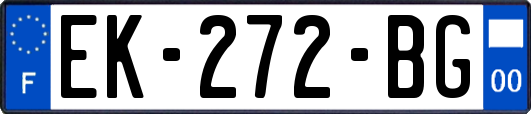 F
EK-272-BG
00